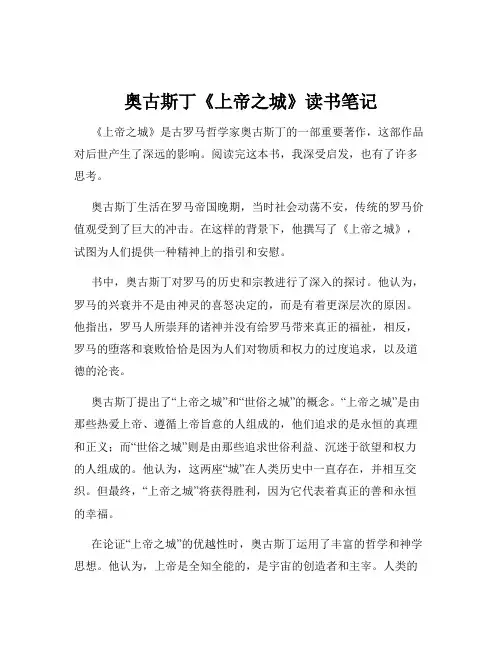 奥古斯丁《上帝之城》读书笔记

《上帝之城》是古罗马哲学家奥古斯丁的一部重要著作，这部作品对后世产生了深远的影响。阅读完这本书，我深受启发，也有了许多思考。

奥古斯丁生活在罗马帝国晚期，当时社会动荡不安，传统的罗马价值观受到了巨大的冲击。在这样的背景下，他撰写了《上帝之城》，试图为人们提供一种精神上的指引和安慰。

书中，奥古斯丁对罗马的历史和宗教进行了深入的探讨。他认为，罗马的兴衰并不是由神灵的喜怒决定的，而是有着更深层次的原因。他指出，罗马人所崇拜的诸神并没有给罗马带来真正的福祉，相反，罗马的堕落和衰败恰恰是因为人们对物质和权力的过度追求，以及道德的沦丧。

奥古斯丁提出了“上帝之城”和“世俗之城”的概念。“上帝之城”是由那些热爱上帝、遵循上帝旨意的人组成的，他们追求的是永恒的真理和正义；而“世俗之城”则是由那些追求世俗利益、沉迷于欲望和权力的人组成的。他认为，这两座“城”在人类历史中一直存在，并相互交织。但最终，“上帝之城”将获得胜利，因为它代表着真正的善和永恒的幸福。

在论证“上帝之城”的优越性时，奥古斯丁运用了丰富的哲学和神学思想。他认为，上帝是全知全能的，是宇宙的创造者和主宰。人类的